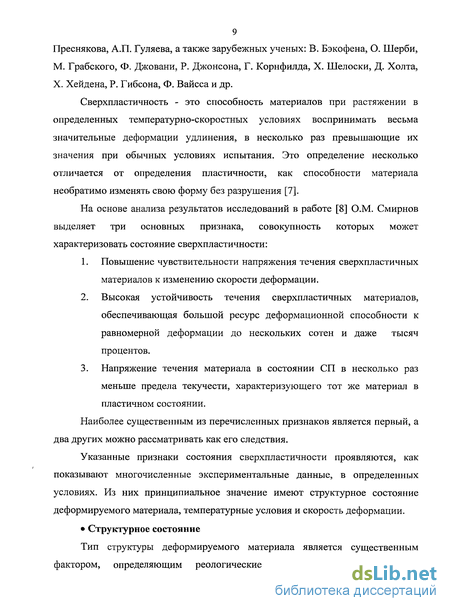 9

Преснякова, А.П. Гуляева, а также зарубежных ученых: В. Бэкофена, О. Шерби, М. Грабского, Ф. Джовани, Р. Джонсона, Г. Корнфилда, Х. Шелоски, Д. Холта, Х. Хейдена, Р. Гибсона, Ф. Вайсса и др.

Сверхпластичность - это способность материалов при растяжении в определенных температурно-скоростных условиях воспринимать весьма значительные деформации удлинения, в несколько раз превышающие их значения при обычных условиях испытания. Это определение несколько отличается от определения пластичности, как способности материала необратимо изменять свою форму без разрушения [7].

На основе анализа результатов исследований в работе [8] О.М. Смирнов выделяет три основных признака, совокупность которых может характеризовать состояние сверхпластичности:

1. Повышение чувствительности напряжения течения сверхпластичных материалов к изменению скорости деформации.

2. Высокая устойчивость течения сверхпластичных материалов, обеспечивающая большой ресурс деформационной способности к равномерной деформации до нескольких сотен и даже тысяч процентов.

3. Напряжение течения материала в состоянии СП в несколько раз меньше предела текучести, характеризующего тот же материал в пластичном состоянии.

Наиболее существенным из перечисленных признаков является первый, а два других можно рассматривать как его следствия.

Указанные признаки состояния сверхпластичности проявляются, как показывают многочисленные экспериментальные данные, в определенных условиях. Из них принципиальное значение имеют структурное состояние деформируемого материала, температурные условия и скорость деформации.

• Структурное состояние

Тип структуры деформируемого материала является существенным фактором, определяющим реологические

dsLib.net
библиотека диссертаций